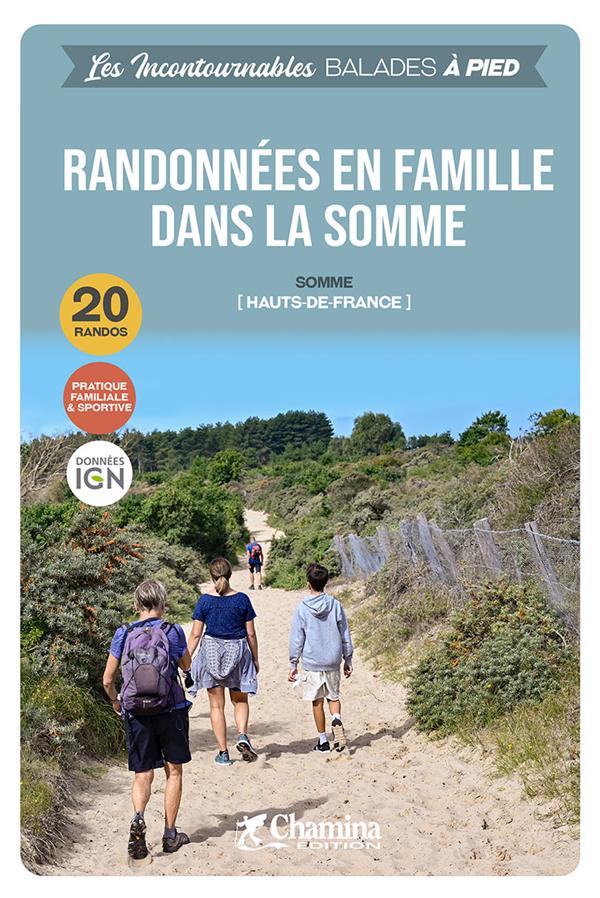 Les Incontournables BALADES À PIED

RANDONNÉES EN FAMILLE DANS LA SOMME

SOMME
[ HAUTS-DE-FRANCE ]

20
RANDOS

PRATIQUE
FAMILIALE
& SPORTIVE

DONNÉES
IGN

Chamina
EDITION